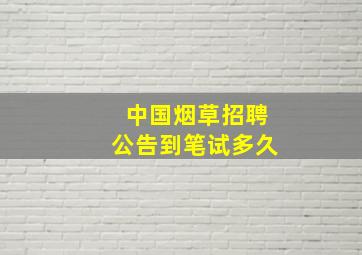 中国烟草招聘
公告到笔试多久